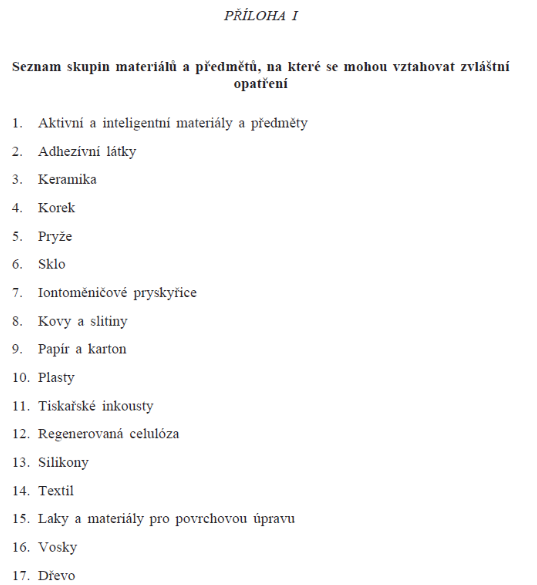 PŘÍLOHA I

Seznam skupin materiálů a předmětů, na které se mohou vztahovat zvláštní opatření

1. Aktivní a inteligentní materiály a předměty
2. Adhezívní látky
3. Keramika
4. Korek
5. Pryže
6. Sklo
7. Iontoměničové pryskyřice
8. Kovy a slitiny
9. Papír a karton
10. Plasty
11. Tiskařské inkousty
12. Regenerovaná celulóza
13. Silikony
14. Textil
15. Laky a materiály pro povrchovou úpravu
16. Vosky
17. Dřevo